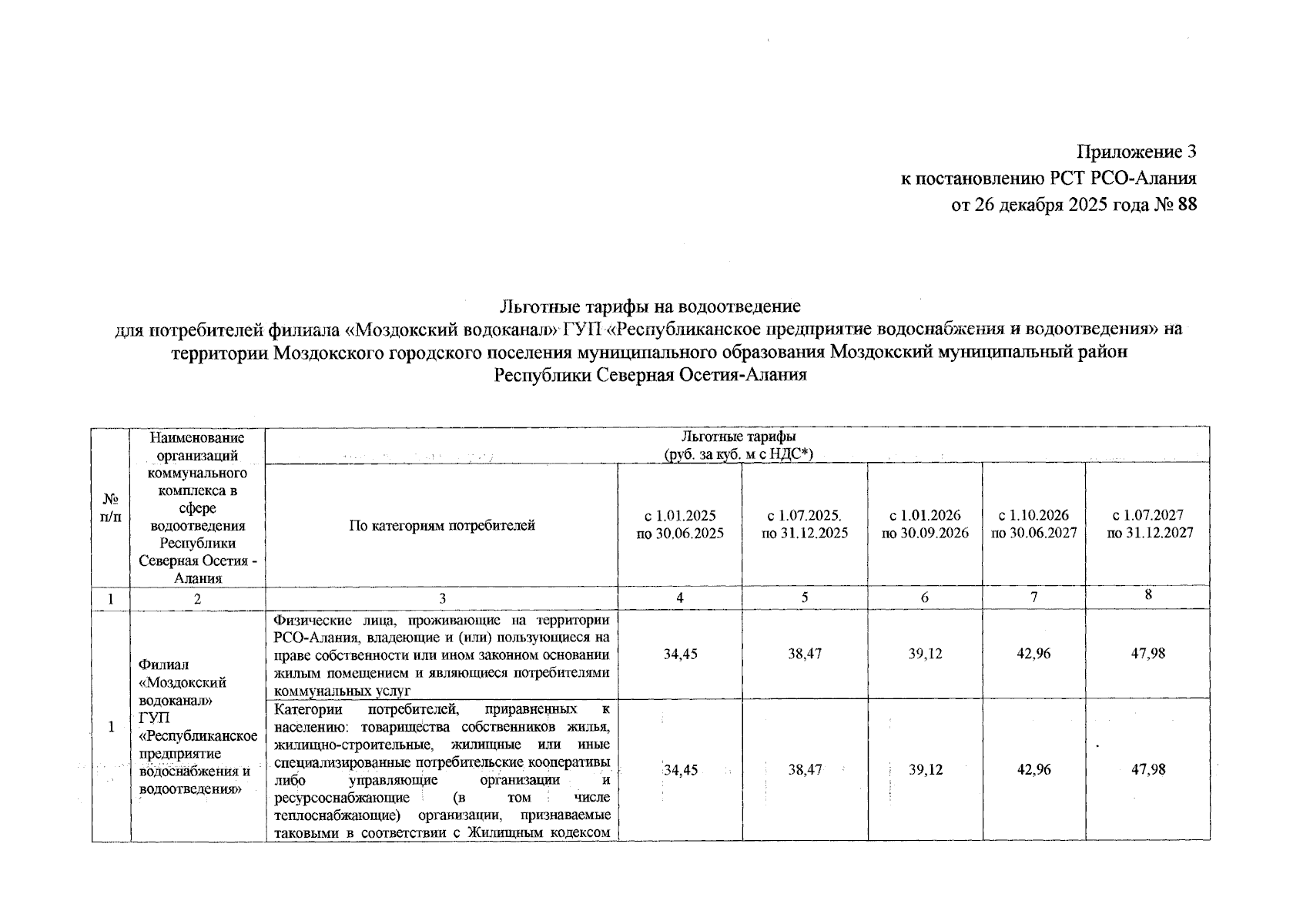 Приложение 3
к постановлению РСТ РСО-Алания
от 26 декабря 2025 года № 88

Льготные тарифы на водоотведение
для потребителей филиала «Моздокский водоканал» ГУП «Республиканское предприятие водоснабжения и водоотведения» на территории Моздокского городского поселения муниципального образования Моздокский муниципальный район Республики Северная Осетия-Алания

| № п/п | Наименование организаций коммунального комплекса в сфере водоотведения Республики Северная Осетия - Алания | Льготные тарифы (руб. за куб. м с НДС*) | | | | | |
|---|---|---|---|---|---|---|---|
| | | По категориям потребителей | с 1.01.2025 по 30.06.2025 | с 1.07.2025. по 31.12.2025 | с 1.01.2026 по 30.09.2026 | с 1.10.2026 по 30.06.2027 | с 1.07.2027 по 31.12.2027 |
| 1 | 2 | 3 | 4 | 5 | 6 | 7 | 8 |
| 1 | Филиал «Моздокский водоканал» ГУП «Республиканское предприятие водоснабжения и водоотведения» | Физические лица, проживающие на территории РСО-Алания, владеющие и (или) пользующиеся на праве собственности или ином законном основании жилым помещением и являющиеся потребителями коммунальных услуг | 34,45 | 38,47 | 39,12 | 42,96 | 47,98 |
| | | Категории потребителей, приравненных к населению: товарищества собственников жилья, жилищно-строительные, жилищные или иные специализированные потребительские кооперативы либо управляющие организации и ресурсоснабжающие (в том числе теплоснабжающие) организации, признаваемые таковыми в соответствии с Жилищным кодексом | 34,45 | 38,47 | 39,12 | 42,96 | 47,98 |